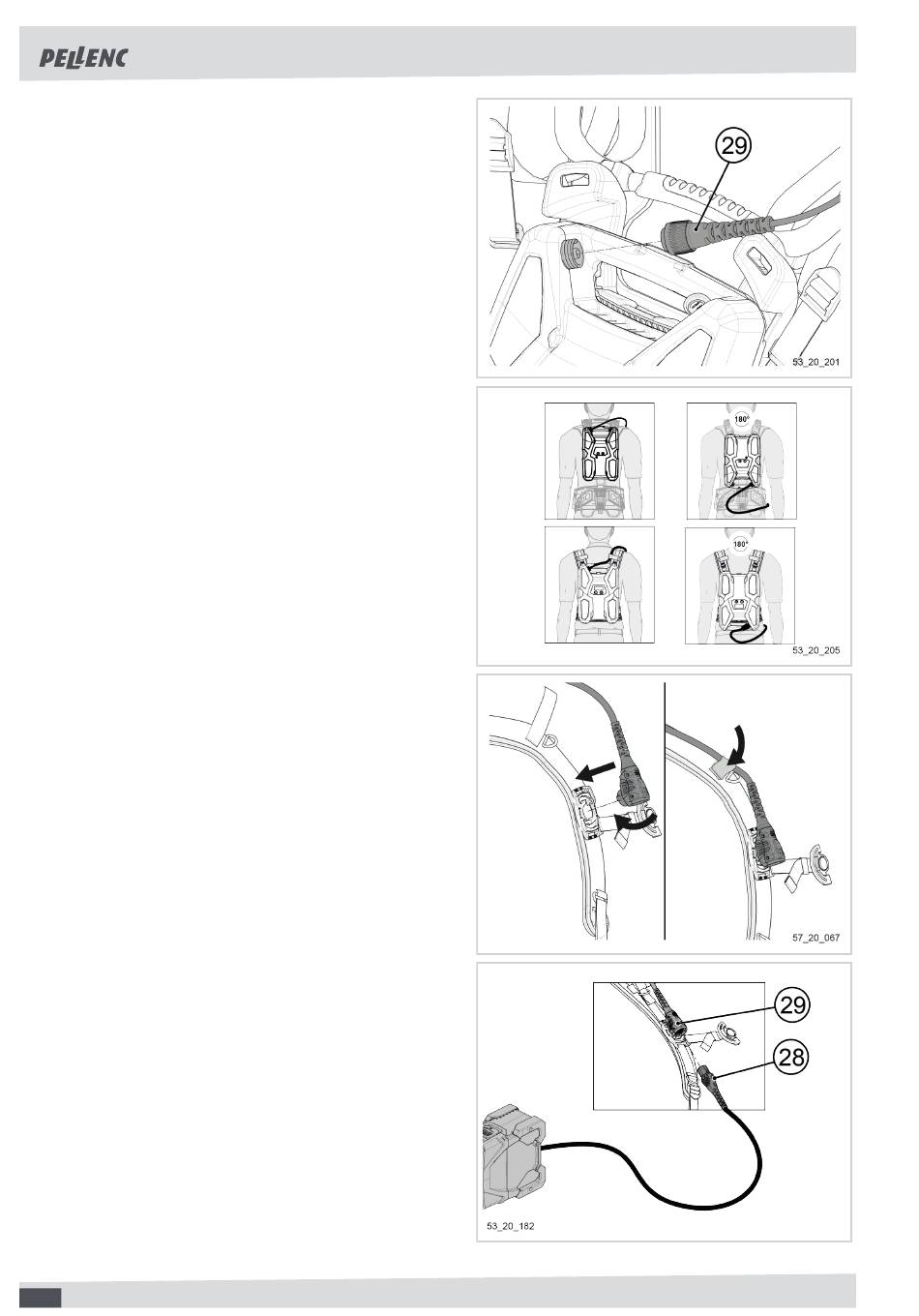 PELLENC

29

53_20_201

180°

180°

53_20_205

57_20_067

29

28

53_20_182